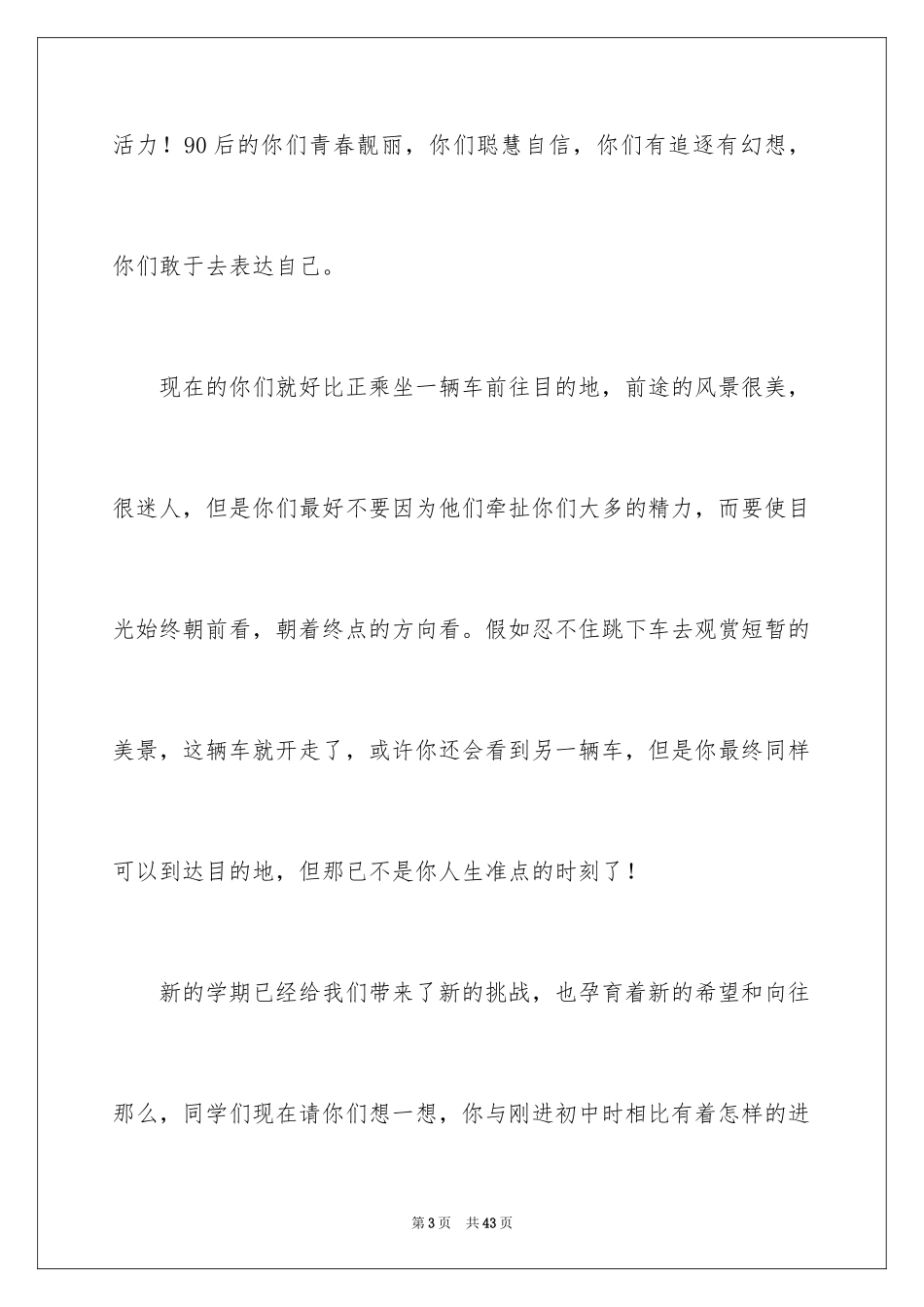 活力！90后的你们青春靓丽，你们聪慧自信，你们有追逐有幻想，你们敢于去表达自己。

现在的你们就好比正乘坐一辆车前往目的地，前途的风景很美，很迷人，但是你们最好不要因为他们牵扯你们大多的精力，而要使目光始终朝前看，朝着终点的方向看。假如忍不住跳下车去观赏短暂的美景，这辆车就开走了，或许你还会看到另一辆车，但是你最终同样可以到达目的地，但那已不是你人生准点的时刻了！

新的学期已经给我们带来了新的挑战，也孕育着新的希望和向往那么，同学们现在请你们想一想，你与刚进初中时相比有着怎样的进

第3页　共43页